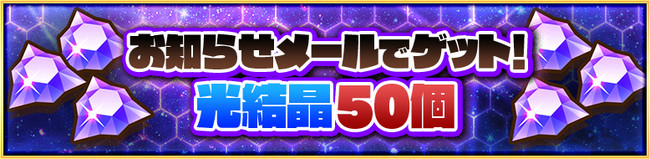 お知らせメールでゲット!
光結晶50個